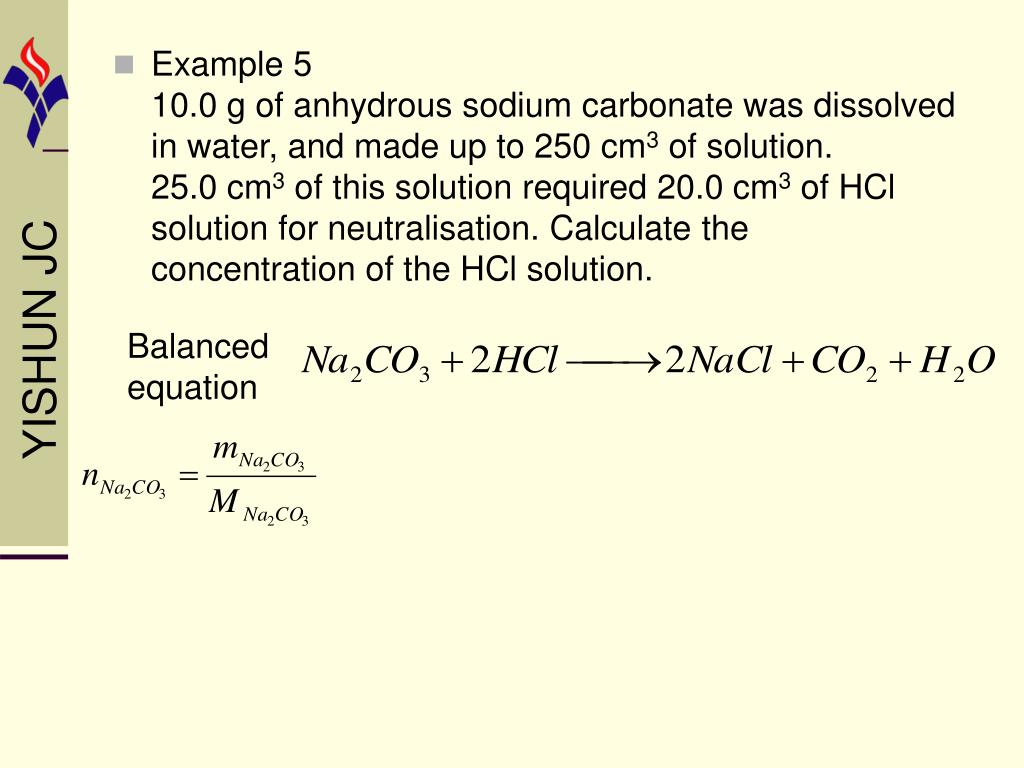 YISHUN JC

Example 5
10.0 g of anhydrous sodium carbonate was dissolved in water, and made up to 250 cm$^3$ of solution.
25.0 cm$^3$ of this solution required 20.0 cm$^3$ of HCl solution for neutralisation. Calculate the concentration of the HCl solution.

Balanced equation $Na_2CO_3 + 2HCl \longrightarrow 2NaCl + CO_2 + H_2O$

$n_{Na_2CO_3} = \frac{m_{Na_2CO_3}}{M_{Na_2CO_3}}$